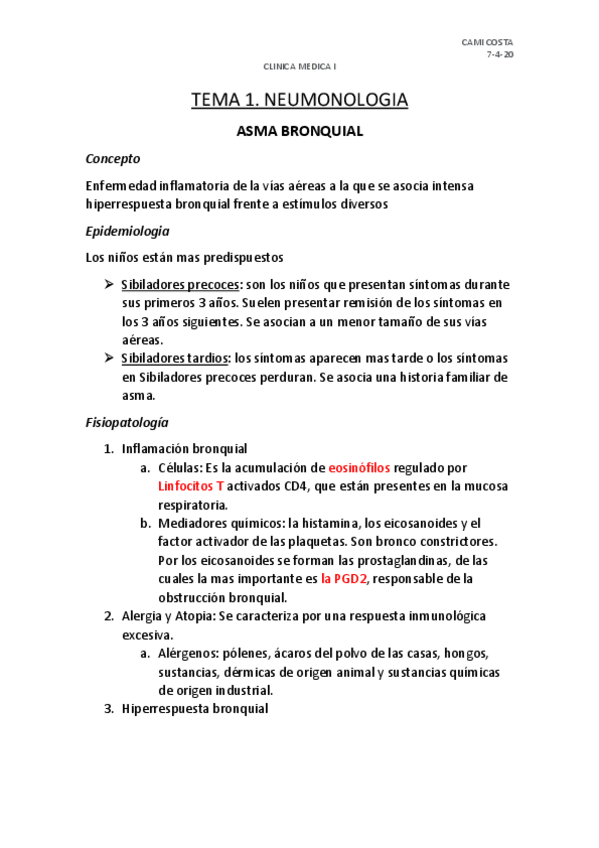 CAMI COSTA
7-4-20

CLINICA MEDICA I

TEMA 1. NEUMONOLOGIA

ASMA BRONQUIAL

Concepto

Enfermedad inflamatoria de la vías aéreas a la que se asocia intensa hiperrespuesta bronquial frente a estimulos diversos

Epidemiologia

Los niños están mas predispuestos

➢ Sibiladores precoces: son los niños que presentan síntomas durante sus primeros 3 años. Suelen presentar remisión de los síntomas en los 3 años siguientes. Se asocian a un menor tamaño de sus vías aéreas.
➢ Sibiladores tardios: los síntomas aparecen mas tarde o los síntomas en Sibiladores precoces perduran. Se asocia una historia familiar de asma.

Fisiopatología

1. Inflamación bronquial
a. Células: Es la acumulación de eosinófilos regulado por Linfocitos T activados CD4, que están presentes en la mucosa respiratoria.
b. Mediadores químicos: la histamina, los eicosanoides y el factor activador de las plaquetas. Son bronco constrictores. Por los eicosanoides se forman las prostaglandinas, de las cuales la mas importante es la PGD2, responsable de la obstrucción bronquial.
2. Alergia y Atopia: Se caracteriza por una respuesta inmunológica excesiva.
a. Alérgenos: pólenes, ácaros del polvo de las casas, hongos, sustancias, dérmicas de origen animal y sustancias químicas de origen industrial.
3. Hiperrespuesta bronquial